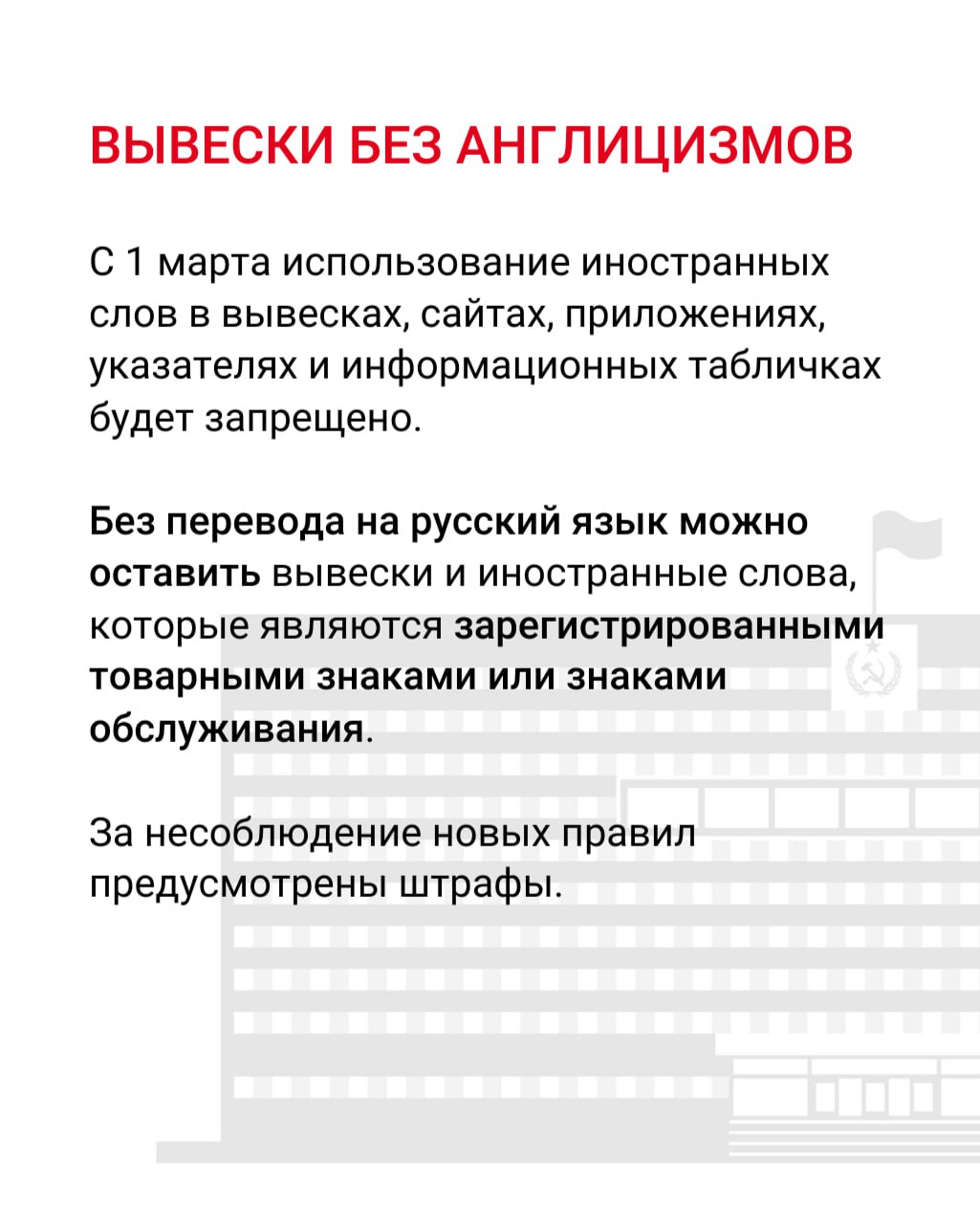 ВЫВЕСКИ БЕЗ АНГЛИЦИЗМОВ

С 1 марта использование иностранных слов в вывесках, сайтах, приложениях, указателях и информационных табличках будет запрещено.

Без перевода на русский язык можно оставить вывески и иностранные слова, которые являются зарегистрированными товарными знаками или знаками обслуживания.

За несоблюдение новых правил предусмотрены штрафы.